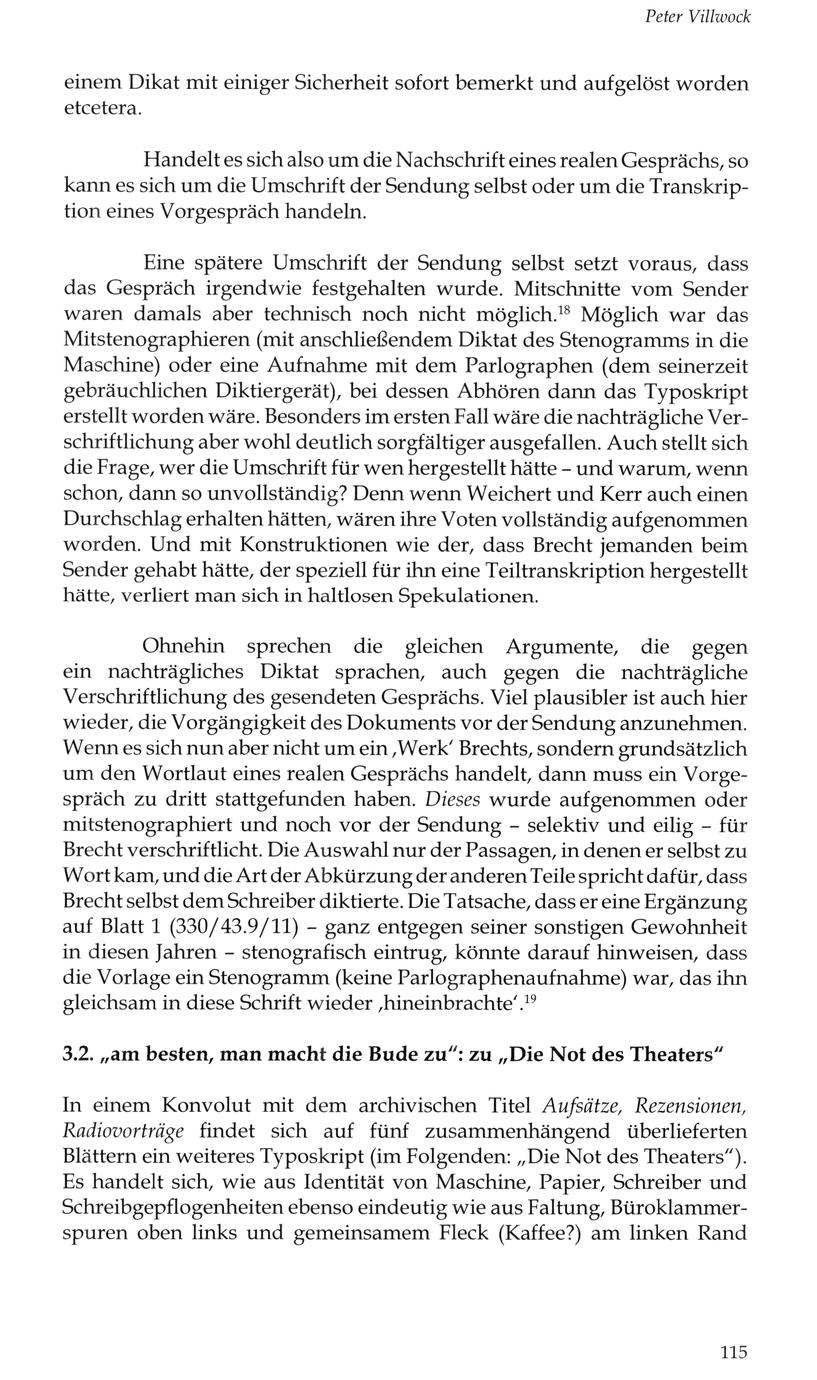 Peter Villwock

einem Dikat mit einiger Sicherheit sofort bemerkt und aufgelöst worden etcetera.

Handelt es sich also um die Nachschrift eines realen Gesprächs, so kann es sich um die Umschrift der Sendung selbst oder um die Transkription eines Vorgespräch handeln.

Eine spätere Umschrift der Sendung selbst setzt voraus, dass das Gespräch irgendwie festgehalten wurde. Mitschnitte vom Sender waren damals aber technisch noch nicht möglich.$^{18}$ Möglich war das Mitstenographieren (mit anschließendem Diktat des Stenogramms in die Maschine) oder eine Aufnahme mit dem Parlographen (dem seinerzeit gebräuchlichen Diktiergerät), bei dessen Abhören dann das Typoskript erstellt worden wäre. Besonders im ersten Fall wäre die nachträgliche Verschriftlichung aber wohl deutlich sorgfältiger ausgefallen. Auch stellt sich die Frage, wer die Umschrift für wen hergestellt hätte – und warum, wenn schon, dann so unvollständig? Denn wenn Weichert und Kerr auch einen Durchschlag erhalten hätten, wären ihre Voten vollständig aufgenommen worden. Und mit Konstruktionen wie der, dass Brecht jemanden beim Sender gehabt hätte, der speziell für ihn eine Teiltranskription hergestellt hätte, verliert man sich in haltlosen Spekulationen.

Ohnehin sprechen die gleichen Argumente, die gegen ein nachträgliches Diktat sprachen, auch gegen die nachträgliche Verschriftlichung des gesendeten Gesprächs. Viel plausibler ist auch hier wieder, die Vorgängigkeit des Dokuments vor der Sendung anzunehmen. Wenn es sich nun aber nicht um ein ‚Werk' Brechts, sondern grundsätzlich um den Wortlaut eines realen Gesprächs handelt, dann muss ein Vorgespräch zu dritt stattgefunden haben. Dieses wurde aufgenommen oder mitstenographiert und noch vor der Sendung – selektiv und eilig – für Brecht verschriftlicht. Die Auswahl nur der Passagen, in denen er selbst zu Wort kam, und die Art der Abkürzung der anderen Teile spricht dafür, dass Brecht selbst dem Schreiber diktierte. Die Tatsache, dass er eine Ergänzung auf Blatt 1 (330/43.9/11) – ganz entgegen seiner sonstigen Gewohnheit in diesen Jahren – stenografisch eintrug, könnte darauf hinweisen, dass die Vorlage ein Stenogramm (keine Parlographenaufnahme) war, das ihn gleichsam in diese Schrift wieder ‚hineinbrachte'.$^{19}$

3.2. „am besten, man macht die Bude zu": zu „Die Not des Theaters"

In einem Konvolut mit dem archivischen Titel Aufsätze, Rezensionen, Radiovorträge findet sich auf fünf zusammenhängend überlieferten Blättern ein weiteres Typoskript (im Folgenden: „Die Not des Theaters"). Es handelt sich, wie aus Identität von Maschine, Papier, Schreiber und Schreibgepflogenheiten ebenso eindeutig wie aus Faltung, Büroklammerspuren oben links und gemeinsamem Fleck (Kaffee?) am linken Rand

115